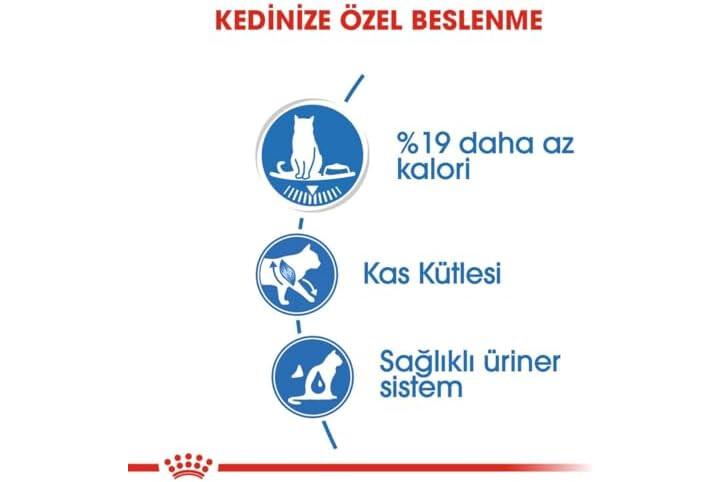 KEDİNİZE ÖZEL BESLENME

%19 daha az kalori

Kas Kütlesi

Sağlıklı üriner sistem